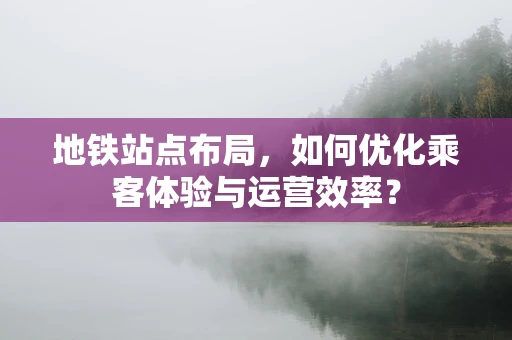 地铁站点布局，如何优化乘客体验与运营效率？